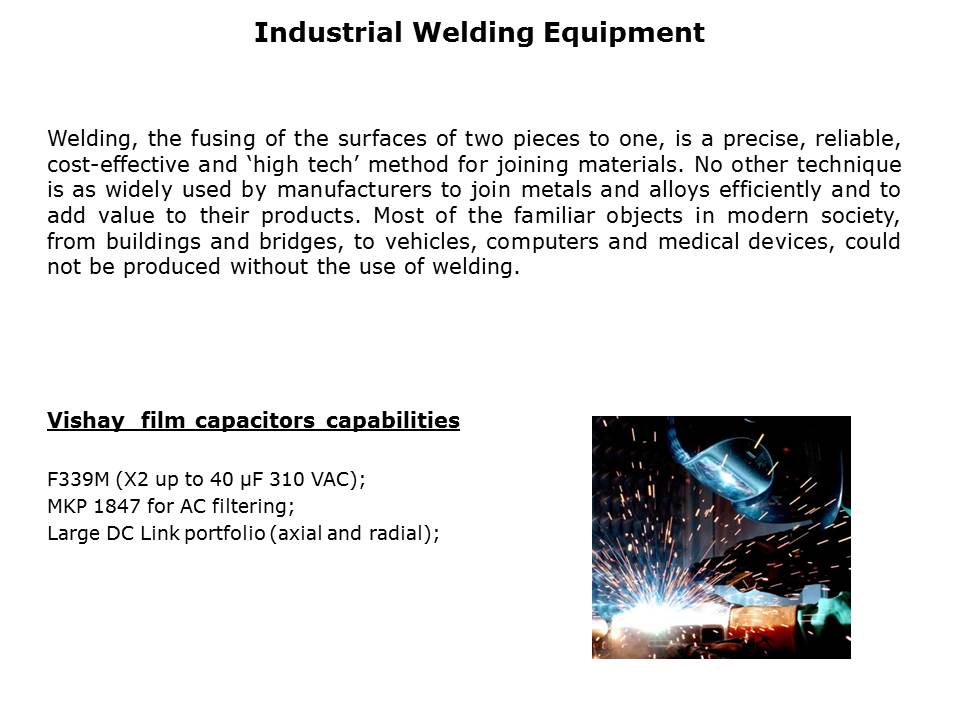 Industrial Welding Equipment

Welding, the fusing of the surfaces of two pieces to one, is a precise, reliable, cost-effective and ‘high tech’ method for joining materials. No other technique is as widely used by manufacturers to join metals and alloys efficiently and to add value to their products. Most of the familiar objects in modern society, from buildings and bridges, to vehicles, computers and medical devices, could not be produced without the use of welding.

Vishay film capacitors capabilities

F339M (X2 up to 40 µF 310 VAC);
MKP 1847 for AC filtering;
Large DC Link portfolio (axial and radial);